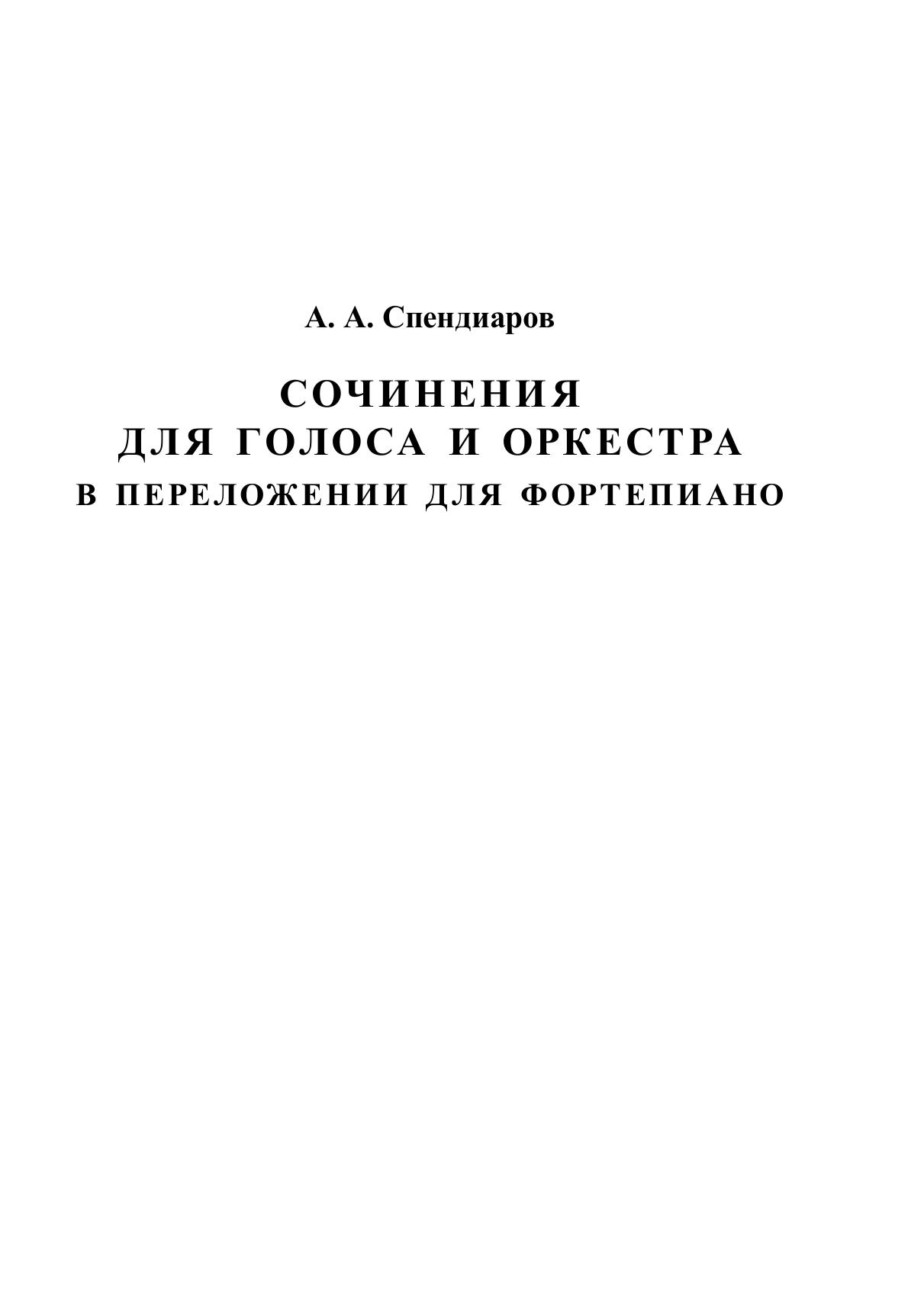 А. А. Спендиаров

СОЧИНЕНИЯ
ДЛЯ ГОЛОСА И ОРКЕСТРА
В ПЕРЕЛОЖЕНИИ ДЛЯ ФОРТЕПИАНО